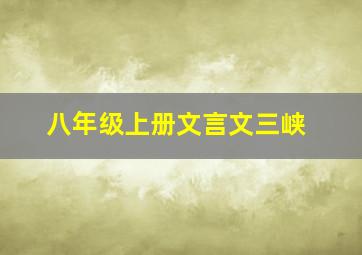 八年级上册文言文三峡